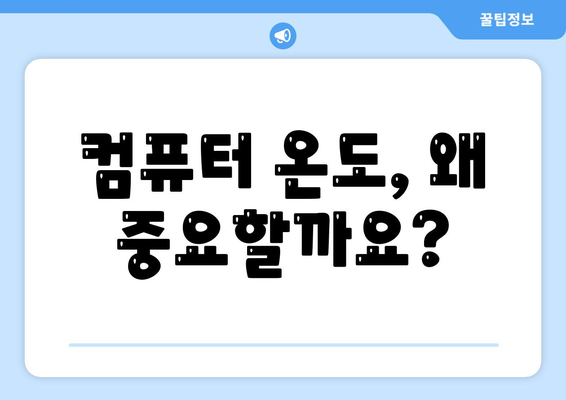 꿀팁정보

컴퓨터 온도, 왜 중요할까요?